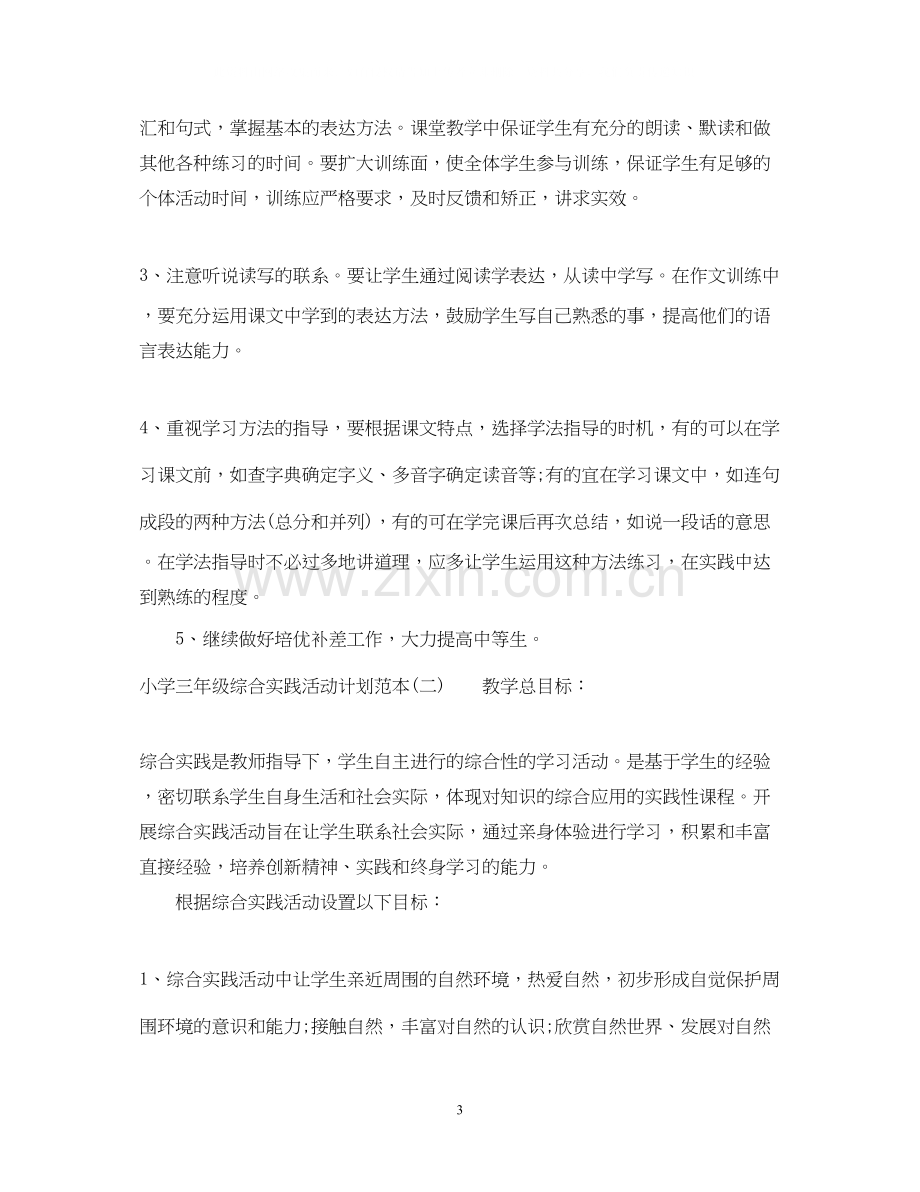 汇和句式，掌握基本的表达方法。课堂教学中保证学生有充分的朗读、默读和做其他各种练习的时间。要扩大训练面，使全体学生参与训练，保证学生有足够的个体活动时间，训练应严格要求，及时反馈和矫正，讲求实效。

3、注意听说读写的联系。要让学生通过阅读学表达，从读中学写。在作文训练中，要充分运用课文中学到的表达方法，鼓励学生写自己熟悉的事，提高他们的语言表达能力。

4、重视学习方法的指导，要根据课文特点，选择学法指导的时机，有的可以在学习课文前，如查字典确定字义、多音字确定读音等;有的宜在学习课文中，如连句成段的两种方法(总分和并列)，有的可在学完课后再次总结，如说一段话的意思。在学法指导时不必过多地讲道理，应多让学生运用这种方法练习，在实践中达到熟练的程度。

5、继续做好培优补差工作，大力提高中等生。

小学三年级综合实践活动计划范本(二) 教学总目标：

综合实践是教师指导下，学生自主进行的综合性的学习活动。是基于学生的经验，密切联系学生自身生活和社会实际，体现对知识的综合应用的实践性课程。开展综合实践活动旨在让学生联系社会实际，通过亲身体验进行学习，积累和丰富直接经验，培养创新精神、实践和终身学习的能力。

根据综合实践活动设置以下目标：

1、综合实践活动中让学生亲近周围的自然环境，热爱自然，初步形成自觉保护周围环境的意识和能力;接触自然，丰富对自然的认识;欣赏自然世界、发展对自然

3

www.zixin.com.cn